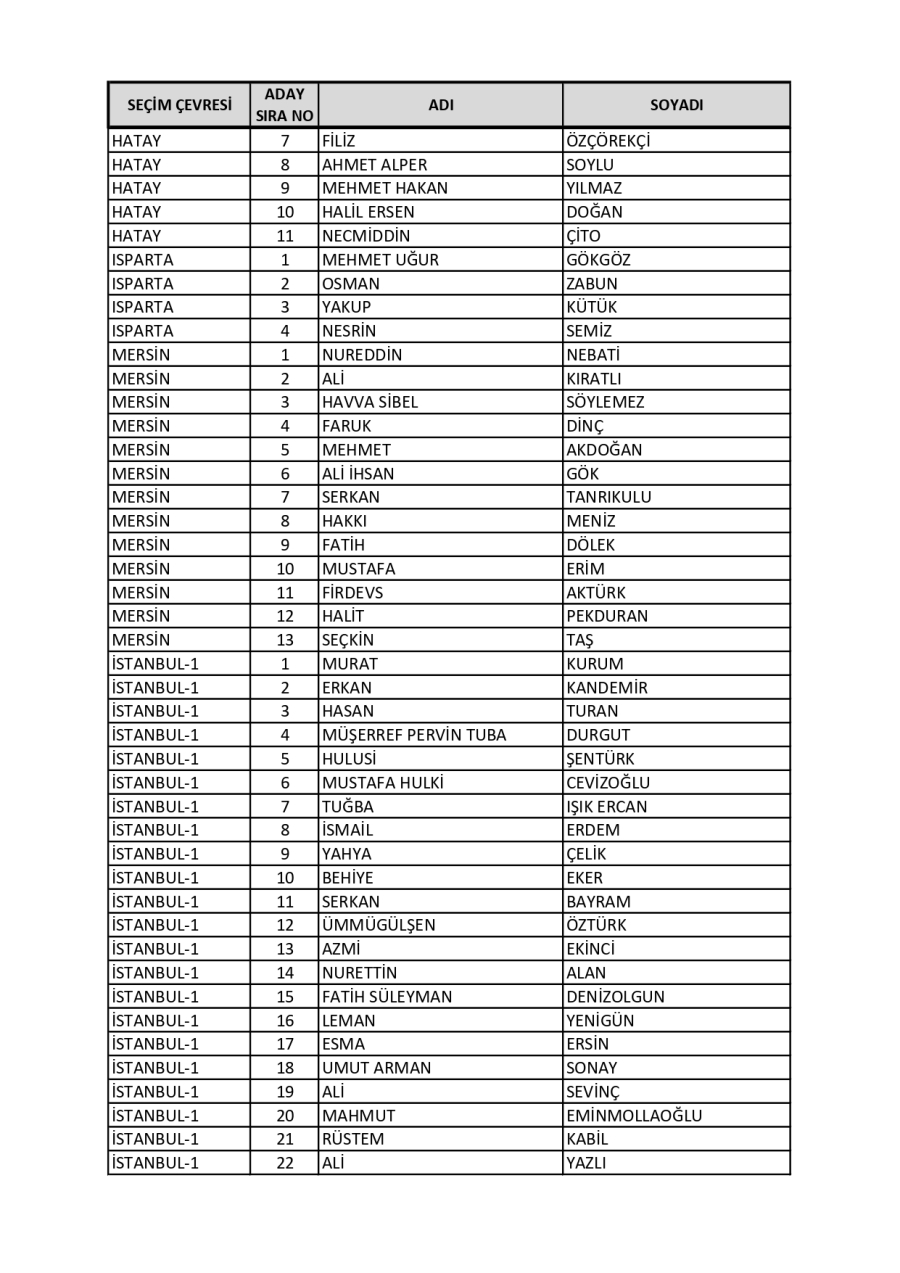 | SEÇİM ÇEVRESİ | ADAY SIRA NO | ADI | SOYADI |
|---|---|---|---|
| HATAY | 7 | FİLİZ | ÖZÇÖREKÇİ |
| HATAY | 8 | AHMET ALPER | SOYLU |
| HATAY | 9 | MEHMET HAKAN | YILMAZ |
| HATAY | 10 | HALİL ERSEN | DOĞAN |
| HATAY | 11 | NECMİDDİN | ÇİTO |
| ISPARTA | 1 | MEHMET UĞUR | GÖKGÖZ |
| ISPARTA | 2 | OSMAN | ZABUN |
| ISPARTA | 3 | YAKUP | KÜTÜK |
| ISPARTA | 4 | NESRİN | SEMİZ |
| MERSİN | 1 | NUREDDİN | NEBATİ |
| MERSİN | 2 | ALİ | KIRATLI |
| MERSİN | 3 | HAVVA SİBEL | SÖYLEMEZ |
| MERSİN | 4 | FARUK | DİNÇ |
| MERSİN | 5 | MEHMET | AKDOĞAN |
| MERSİN | 6 | ALİ İHSAN | GÖK |
| MERSİN | 7 | SERKAN | TANRIKULU |
| MERSİN | 8 | HAKKI | MENİZ |
| MERSİN | 9 | FATİH | DÖLEK |
| MERSİN | 10 | MUSTAFA | ERİM |
| MERSİN | 11 | FİRDEVS | AKTÜRK |
| MERSİN | 12 | HALİT | PEKDURAN |
| MERSİN | 13 | SEÇKİN | TAŞ |
| İSTANBUL-1 | 1 | MURAT | KURUM |
| İSTANBUL-1 | 2 | ERKAN | KANDEMİR |
| İSTANBUL-1 | 3 | HASAN | TURAN |
| İSTANBUL-1 | 4 | MÜŞERREF PERVİN TUBA | DURGUT |
| İSTANBUL-1 | 5 | HULUSİ | ŞENTÜRK |
| İSTANBUL-1 | 6 | MUSTAFA HULKİ | CEVİZOĞLU |
| İSTANBUL-1 | 7 | TUĞBA | IŞIK ERCAN |
| İSTANBUL-1 | 8 | İSMAİL | ERDEM |
| İSTANBUL-1 | 9 | YAHYA | ÇELİK |
| İSTANBUL-1 | 10 | BEHİYE | EKER |
| İSTANBUL-1 | 11 | SERKAN | BAYRAM |
| İSTANBUL-1 | 12 | ÜMMÜGÜLŞEN | ÖZTÜRK |
| İSTANBUL-1 | 13 | AZMİ | EKİNCİ |
| İSTANBUL-1 | 14 | NURETTİN | ALAN |
| İSTANBUL-1 | 15 | FATİH SÜLEYMAN | DENİZOLGUN |
| İSTANBUL-1 | 16 | LEMAN | YENİGÜN |
| İSTANBUL-1 | 17 | ESMA | ERSİN |
| İSTANBUL-1 | 18 | UMUT ARMAN | SONAY |
| İSTANBUL-1 | 19 | ALİ | SEVİNÇ |
| İSTANBUL-1 | 20 | MAHMUT | EMİNMOLLAOĞLU |
| İSTANBUL-1 | 21 | RÜSTEM | KABİL |
| İSTANBUL-1 | 22 | ALİ | YAZLI |